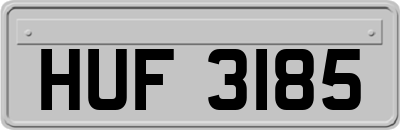 HUF 3185